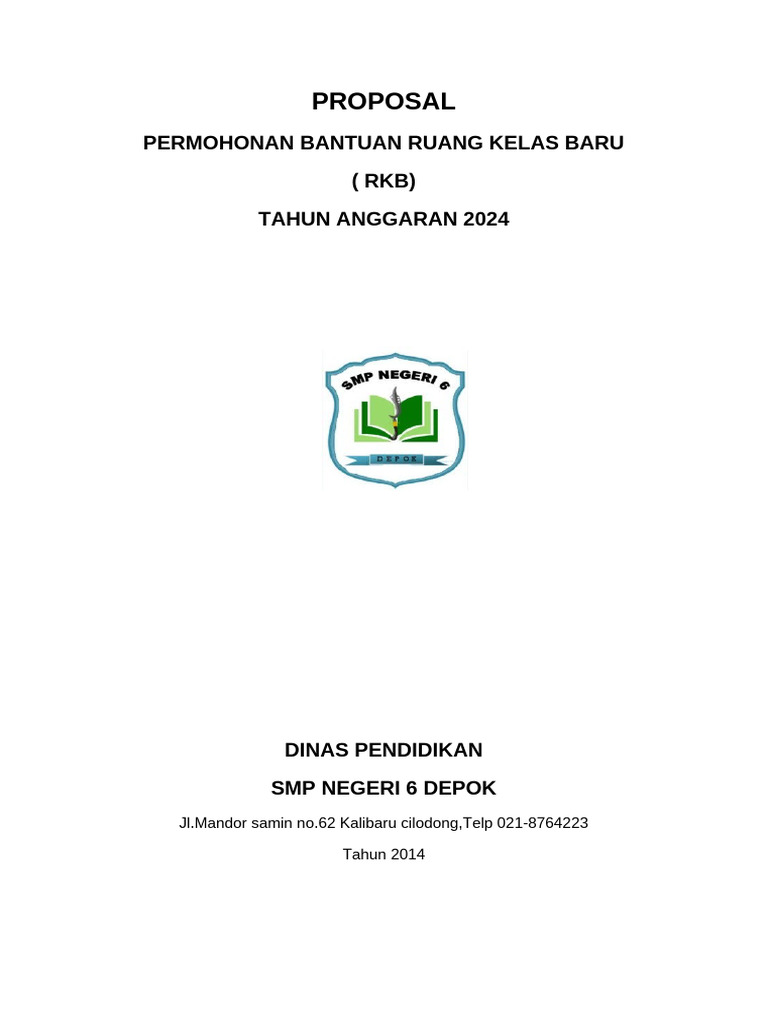 PROPOSAL

PERMOHONAN BANTUAN RUANG KELAS BARU

( RKB)

TAHUN ANGGARAN 2024

SMP NEGERI 6

DEPOK

DINAS PENDIDIKAN

SMP NEGERI 6 DEPOK

Jl.Mandor samin no.62 Kalibaru cilodong,Telp 021-8764223

Tahun 2014